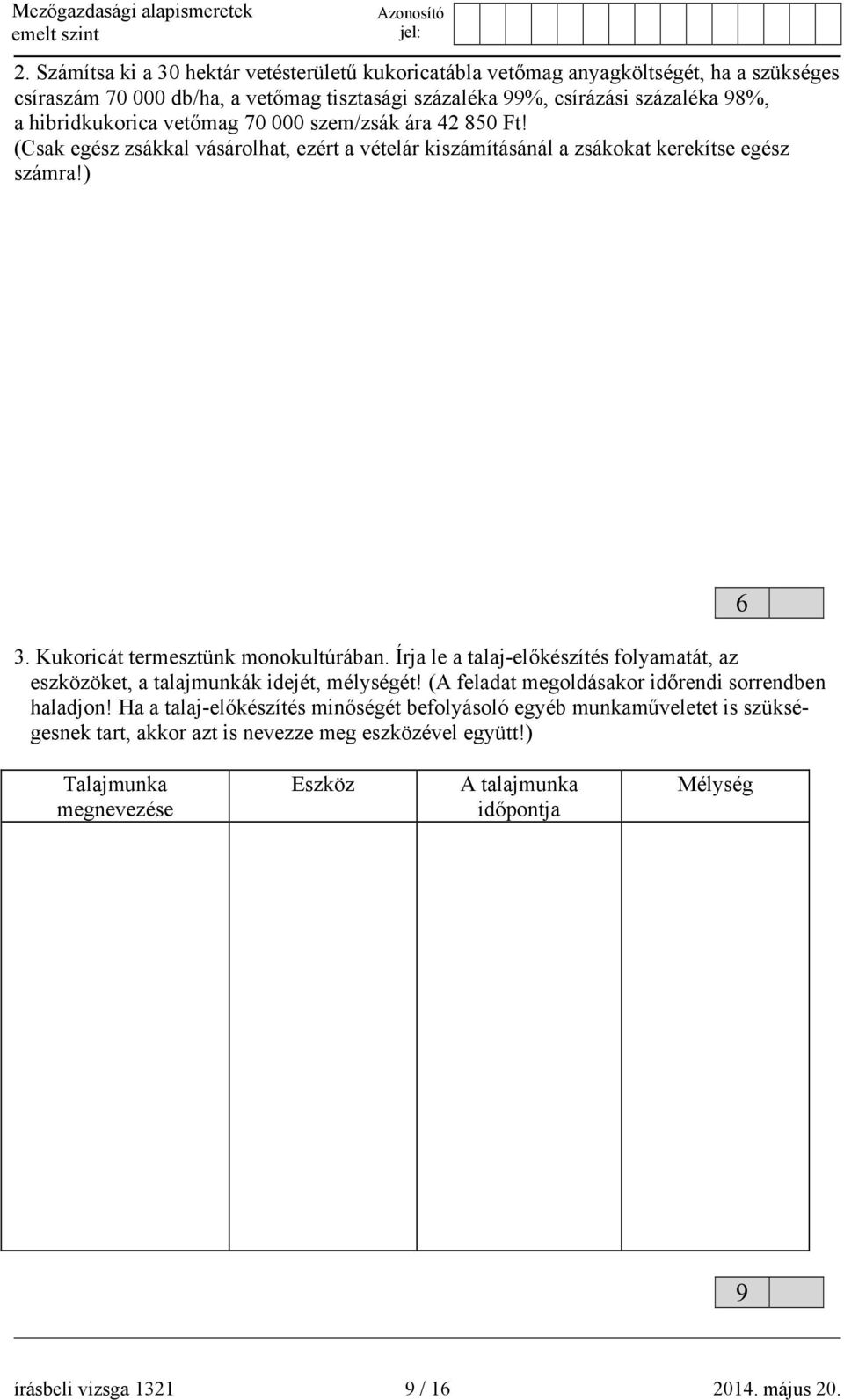 Mezőgazdasági alapismeretek
emelt szint

Azonosító jel:

2. Számítsa ki a 30 hektár vetésterületű kukoricatábla vetőmag anyagköltségét, ha a szükséges csíraszám 70 000 db/ha, a vetőmag tisztasági százaléka 99%, csírázási százaléka 98%, a hibridkukorica vetőmag 70 000 szem/zsák ára 42 850 Ft!
(Csak egész zsákkal vásárolhat, ezért a vételár kiszámításánál a zsákokat kerekítse egész számra!)

6

3. Kukoricát termesztünk monokultúrában. Írja le a talaj-előkészítés folyamatát, az eszközöket, a talajmunkák idejét, mélységét! (A feladat megoldásakor időrendi sorrendben haladjon! Ha a talaj-előkészítés minőségét befolyásoló egyéb munkaműveletet is szükségesnek tart, akkor azt is nevezze meg eszközével együtt!)

| Talajmunka megnevezése | Eszköz | A talajmunka időpontja | Mélység |
|---|---|---|---|
| | | | |

9

írásbeli vizsga 1321 9 / 16 2014. május 20.